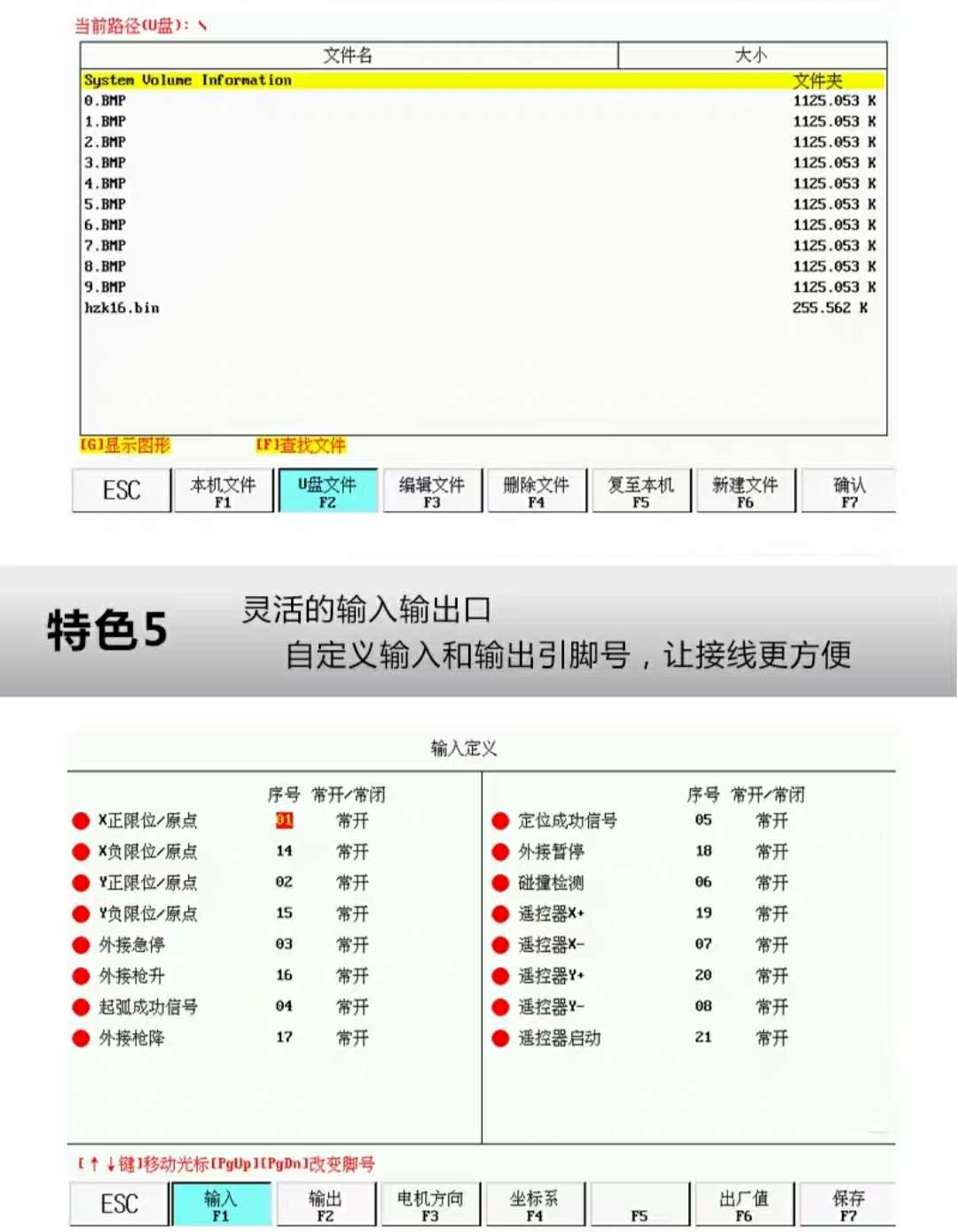 当前路径(U盘): \

| 文件名 | 大小 |
|---|---|
| System Volume Information | 文件夹 |
| 0.BMP | 1125.053 K |
| 1.BMP | 1125.053 K |
| 2.BMP | 1125.053 K |
| 3.BMP | 1125.053 K |
| 4.BMP | 1125.053 K |
| 5.BMP | 1125.053 K |
| 6.BMP | 1125.053 K |
| 7.BMP | 1125.053 K |
| 8.BMP | 1125.053 K |
| 9.BMP | 1125.053 K |
| hzk16.bin | 255.562 K |

[G]显示图形 [F]查找文件

ESC
本机文件 F1
U盘文件 F2
编辑文件 F3
删除文件 F4
复至本机 F5
新建文件 F6
确认 F7

特色5
灵活的输入输出口
自定义输入和输出引脚号，让接线更方便

输入定义

| | 序号 | 常开/常闭 |
|---|---|---|
| X正限位/原点 | 01 | 常开 |
| X负限位/原点 | 14 | 常开 |
| Y正限位/原点 | 02 | 常开 |
| Y负限位/原点 | 15 | 常开 |
| 外接急停 | 03 | 常开 |
| 外接枪升 | 16 | 常开 |
| 起弧成功信号 | 04 | 常开 |
| 外接枪降 | 17 | 常开 |

| | 序号 | 常开/常闭 |
|---|---|---|
| 定位成功信号 | 05 | 常开 |
| 外接暂停 | 18 | 常开 |
| 碰撞检测 | 06 | 常开 |
| 遥控器X+ | 19 | 常开 |
| 遥控器X- | 07 | 常开 |
| 遥控器Y+ | 20 | 常开 |
| 遥控器Y- | 08 | 常开 |
| 遥控器启动 | 21 | 常开 |

[↑↓键]移动光标[PgUp][PgDn]改变脚号

ESC
输入 F1
输出 F2
电机方向 F3
坐标系 F4
F5
出厂值 F6
保存 F7